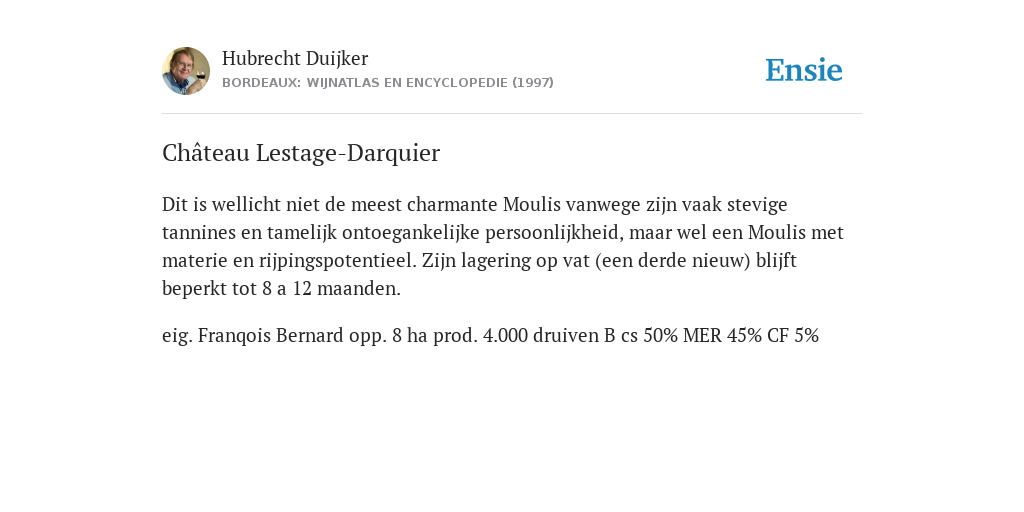 Hubrecht Duijker
BORDEAUX: WIJNATLAS EN ENCYCLOPEDIE (1997)

Ensie

Château Lestage-Darquier

Dit is wellicht niet de meest charmante Moulis vanwege zijn vaak stevige tannines en tamelijk ontoegankelijke persoonlijkheid, maar wel een Moulis met materie en rijpingspotentieel. Zijn lagering op vat (een derde nieuw) blijft beperkt tot 8 a 12 maanden.

eig. Franqois Bernard opp. 8 ha prod. 4.000 druiven B cs 50% MER 45% CF 5%